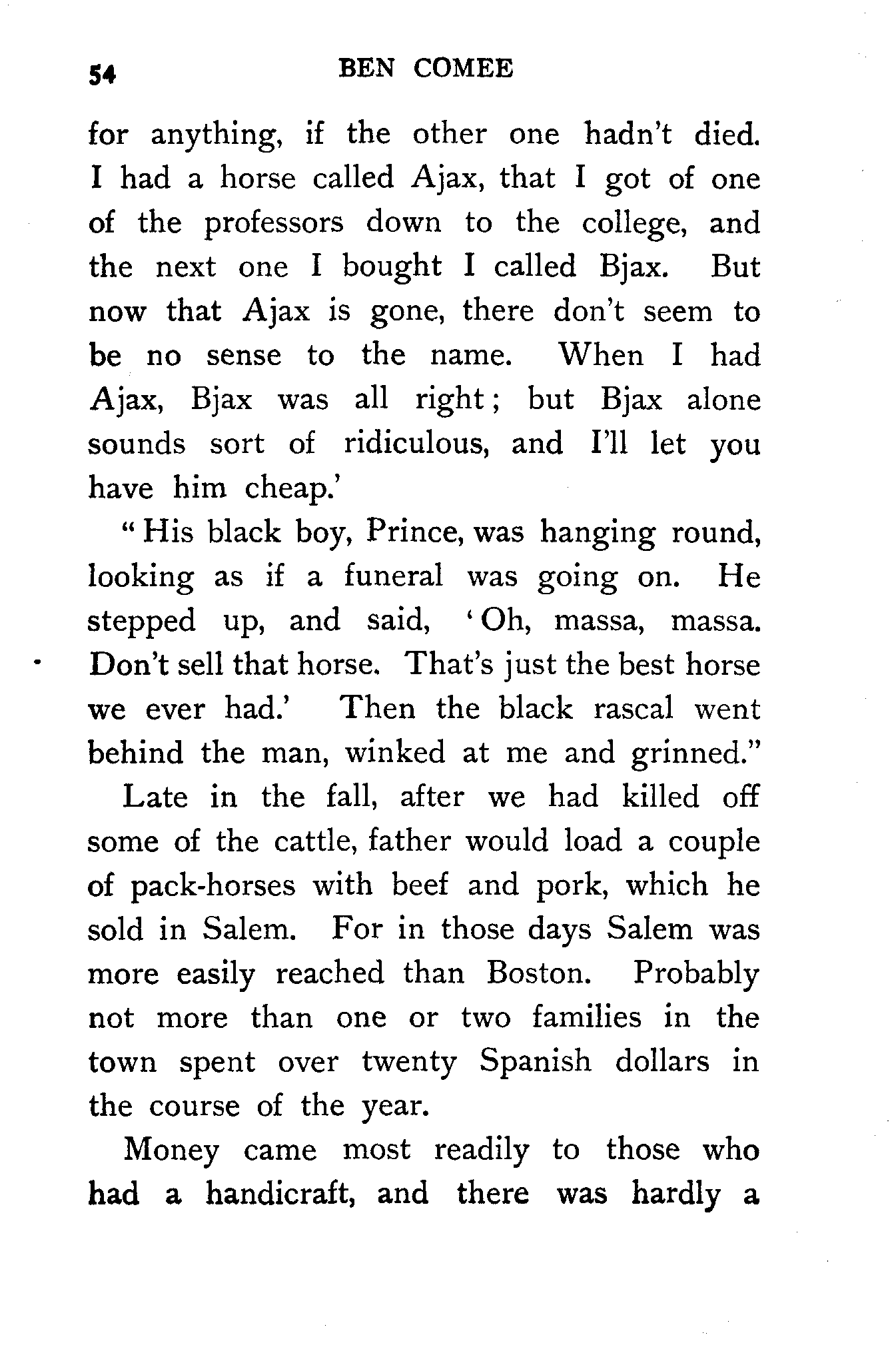 54 BEN COMEE

for anything, if the other one hadn't died. I had a horse called Ajax, that I got of one of the professors down to the college, and the next one I bought I called Bjax. But now that Ajax is gone, there don't seem to be no sense to the name. When I had Ajax, Bjax was all right; but Bjax alone sounds sort of ridiculous, and I'll let you have him cheap.'

"His black boy, Prince, was hanging round, looking as if a funeral was going on. He stepped up, and said, 'Oh, massa, massa. Don't sell that horse. That's just the best horse we ever had.' Then the black rascal went behind the man, winked at me and grinned."

Late in the fall, after we had killed off some of the cattle, father would load a couple of pack-horses with beef and pork, which he sold in Salem. For in those days Salem was more easily reached than Boston. Probably not more than one or two families in the town spent over twenty Spanish dollars in the course of the year.

Money came most readily to those who had a handicraft, and there was hardly a